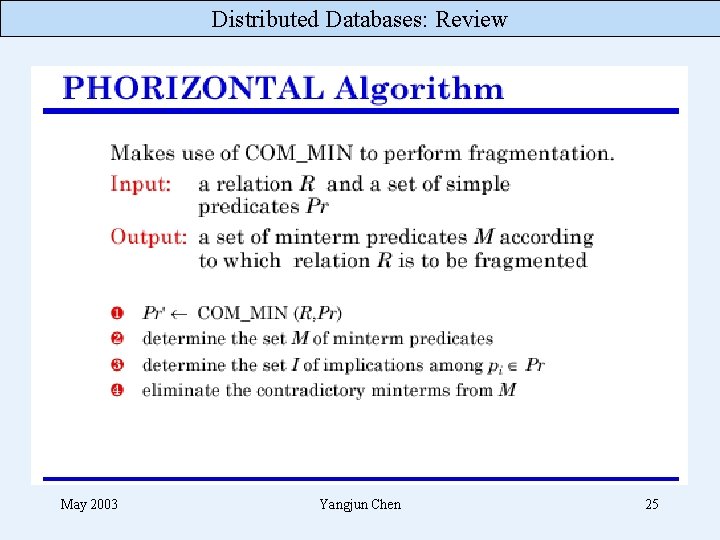 Distributed Databases: Review

PHORIZONTAL Algorithm

Makes use of COM_MIN to perform fragmentation.

Input: a relation $R$ and a set of simple predicates $Pr$

Output: a set of minterm predicates $M$ according to which relation $R$ is to be fragmented

❶ $Pr' \leftarrow$ COM_MIN $(R,Pr)$
❷ determine the set $M$ of minterm predicates
❸ determine the set $I$ of implications among $p_i \in Pr$
❹ eliminate the contradictory minterms from $M$

May 2003
Yangjun Chen
25